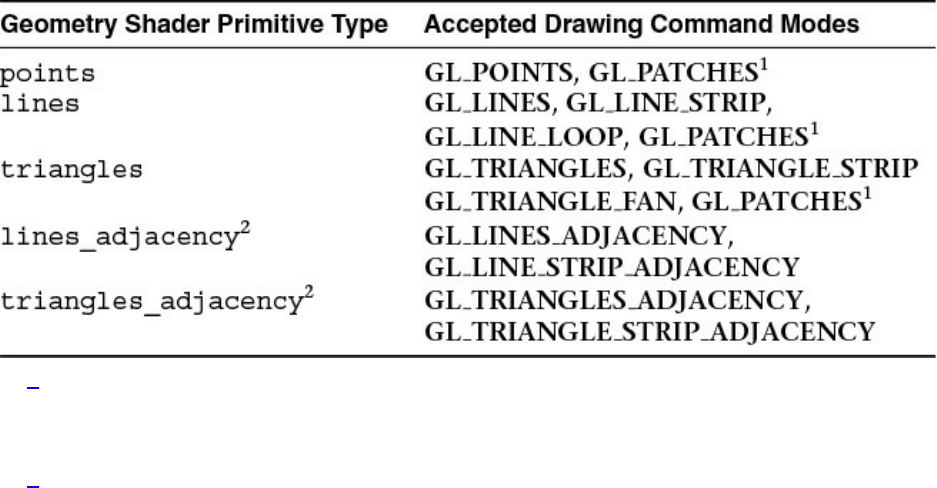 | Geometry Shader Primitive Type | Accepted Drawing Command Modes |
|---|---|
| points | GL_POINTS, GL_PATCHES$^{1}$ |
| lines | GL_LINES, GL_LINE_STRIP, GL_LINE_LOOP, GL_PATCHES$^{1}$ |
| triangles | GL_TRIANGLES, GL_TRIANGLE_STRIP GL_TRIANGLE_FAN, GL_PATCHES$^{1}$ |
| lines_adjacency$^{2}$ | GL_LINES_ADJACENCY, GL_LINE_STRIP_ADJACENCY |
| triangles_adjacency$^{2}$ | GL_TRIANGLES_ADJACENCY, GL_TRIANGLE_STRIP_ADJACENCY |